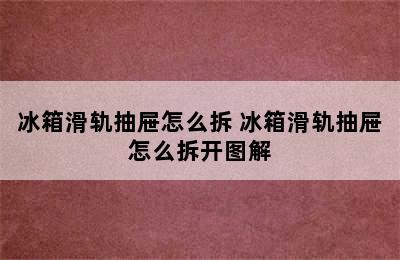 冰箱滑轨抽屉怎么拆 冰箱滑轨抽屉怎么拆开图解